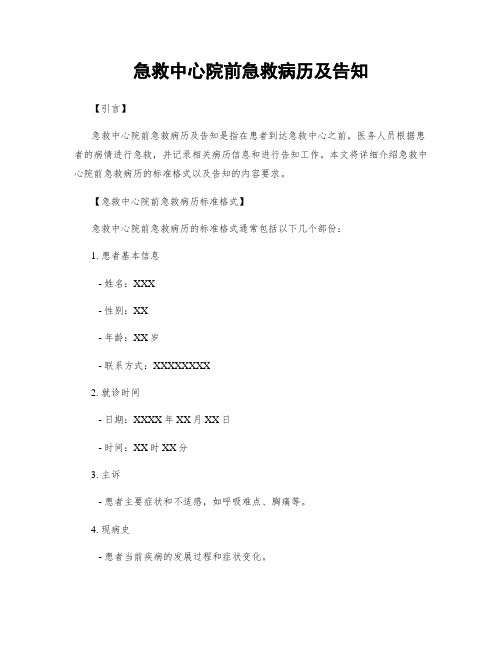 急救中心院前急救病历及告知

【引言】

急救中心院前急救病历及告知是指在患者到达急救中心之前，医务人员根据患者的病情进行急救，并记录相关病历信息和进行告知工作。本文将详细介绍急救中心院前急救病历的标准格式以及告知的内容要求。

【急救中心院前急救病历标准格式】

急救中心院前急救病历的标准格式通常包括以下几个部份：

1. 患者基本信息

- 姓名：XXX

- 性别：XX

- 年龄：XX 岁

- 联系方式：XXXXXXXX

2. 就诊时间

- 日期：XXXX 年 XX 月 XX 日

- 时间：XX 时 XX 分

3. 主诉

- 患者主要症状和不适感，如呼吸难点、胸痛等。

4. 现病史

- 患者当前疾病的发展过程和症状变化。